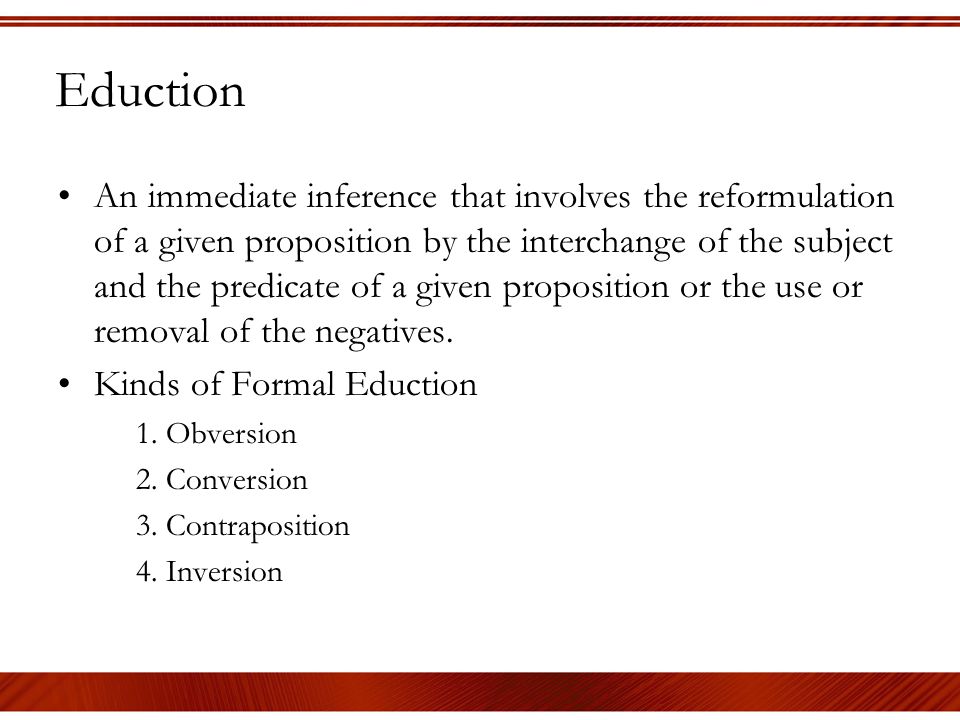 Eduction

• An immediate inference that involves the reformulation of a given proposition by the interchange of the subject and the predicate of a given proposition or the use or removal of the negatives.
• Kinds of Formal Eduction
1. Obversion
2. Conversion
3. Contraposition
4. Inversion